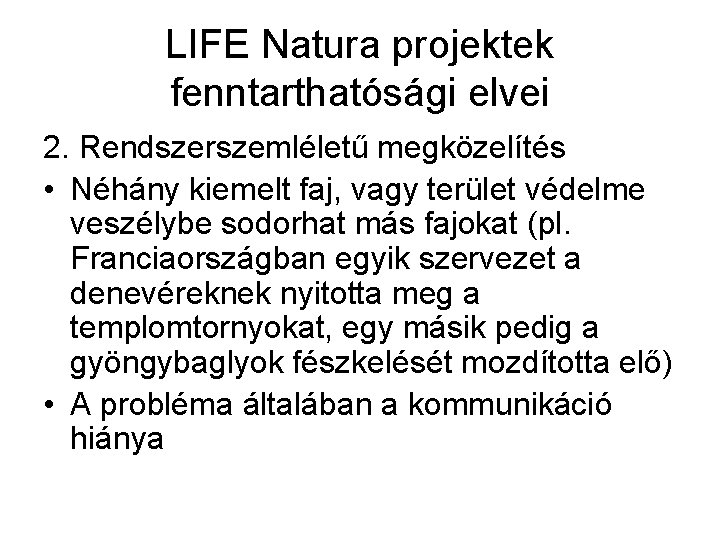 LIFE Natura projektek fenntarthatósági elvei

2. Rendszerszemléletű megközelítés

• Néhány kiemelt faj, vagy terület védelme veszélybe sodorhat más fajokat (pl. Franciaországban egyik szervezet a denevéreknek nyitotta meg a templomtornyokat, egy másik pedig a gyöngybaglyok fészkelését mozdította elő)
• A probléma általában a kommunikáció hiánya